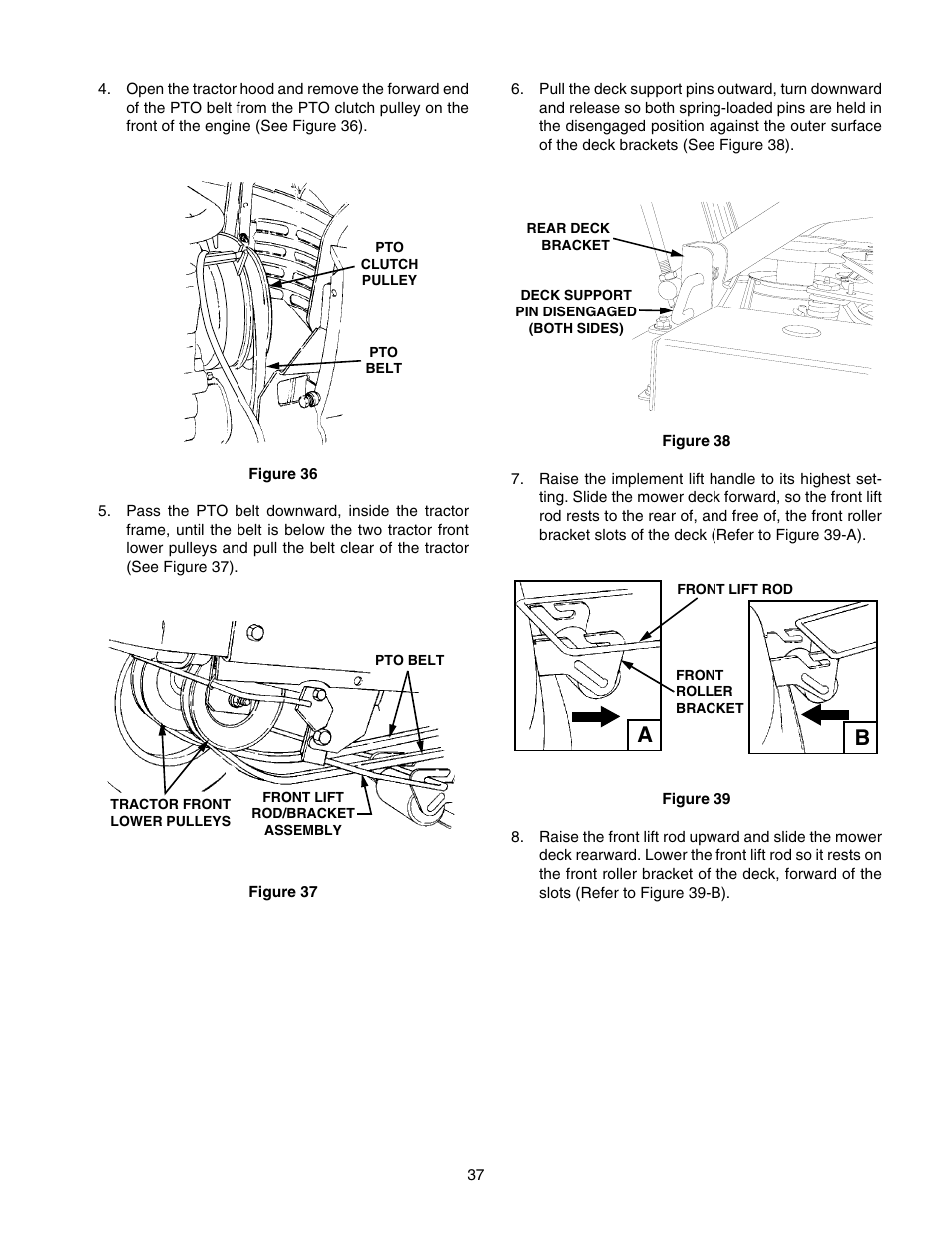 4. Open the tractor hood and remove the forward end of the PTO belt from the PTO clutch pulley on the front of the engine (See Figure 36).

PTO CLUTCH PULLEY

PTO BELT

Figure 36

5. Pass the PTO belt downward, inside the tractor frame, until the belt is below the two tractor front lower pulleys and pull the belt clear of the tractor (See Figure 37).

PTO BELT

TRACTOR FRONT LOWER PULLEYS

FRONT LIFT ROD/BRACKET ASSEMBLY

Figure 37

6. Pull the deck support pins outward, turn downward and release so both spring-loaded pins are held in the disengaged position against the outer surface of the deck brackets (See Figure 38).

REAR DECK BRACKET

DECK SUPPORT PIN DISENGAGED (BOTH SIDES)

Figure 38

7. Raise the implement lift handle to its highest setting. Slide the mower deck forward, so the front lift rod rests to the rear of, and free of, the front roller bracket slots of the deck (Refer to Figure 39-A).

FRONT LIFT ROD

FRONT ROLLER BRACKET

A

B

Figure 39

8. Raise the front lift rod upward and slide the mower deck rearward. Lower the front lift rod so it rests on the front roller bracket of the deck, forward of the slots (Refer to Figure 39-B).

37